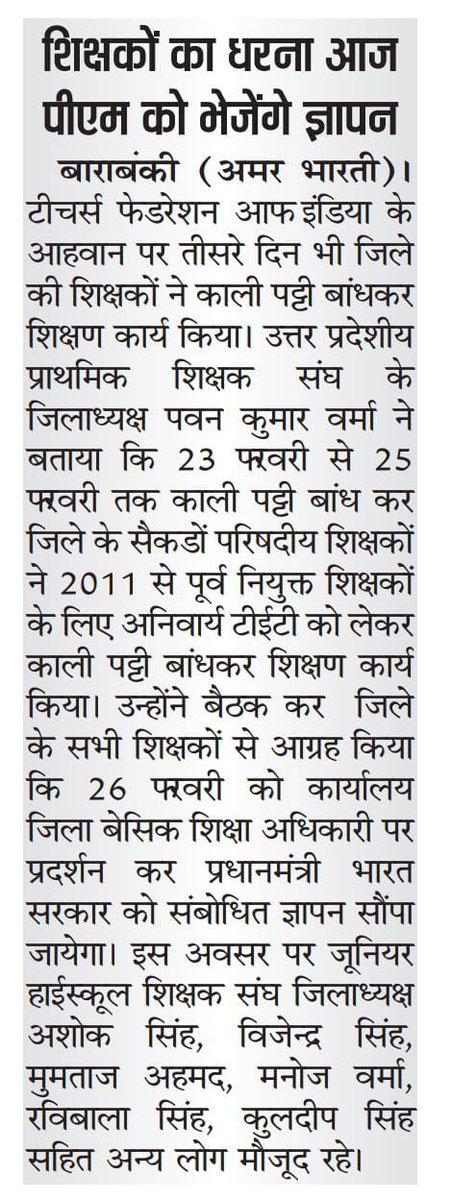 शिक्षकों का धरना आज पीएम को भेजेंगे ज्ञापन

बाराबंकी (अमर भारती)। टीचर्स फेडरेशन आफ इंडिया के आहवान पर तीसरे दिन भी जिले की शिक्षकों ने काली पट्टी बांधकर शिक्षण कार्य किया। उत्तर प्रदेशीय प्राथमिक शिक्षक संघ के जिलाध्यक्ष पवन कुमार वर्मा ने बताया कि 23 फरवरी से 25 फरवरी तक काली पट्टी बांध कर जिले के सैकडों परिषदीय शिक्षकों ने 2011 से पूर्व नियुक्त शिक्षकों के लिए अनिवार्य टीईटी को लेकर काली पट्टी बांधकर शिक्षण कार्य किया। उन्होंने बैठक कर जिले के सभी शिक्षकों से आग्रह किया कि 26 फरवरी को कार्यालय जिला बेसिक शिक्षा अधिकारी पर प्रदर्शन कर प्रधानमंत्री भारत सरकार को संबोधित ज्ञापन सौंपा जायेगा। इस अवसर पर जूनियर हाईस्कूल शिक्षक संघ जिलाध्यक्ष अशोक सिंह, विजेन्द्र सिंह, मुमताज अहमद, मनोज वर्मा, रविबाला सिंह, कुलदीप सिंह सहित अन्य लोग मौजूद रहे।